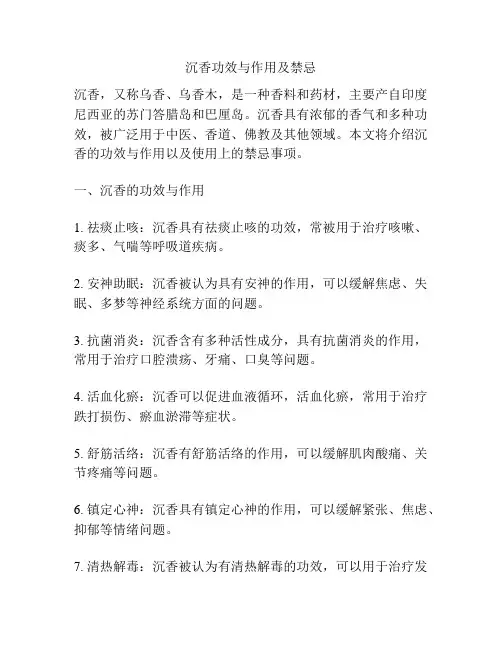 沉香功效与作用及禁忌

沉香，又称乌香、乌香木，是一种香料和药材，主要产自印度尼西亚的苏门答腊岛和巴厘岛。沉香具有浓郁的香气和多种功效，被广泛用于中医、香道、佛教及其他领域。本文将介绍沉香的功效与作用以及使用上的禁忌事项。

一、沉香的功效与作用

1. 祛痰止咳：沉香具有祛痰止咳的功效，常被用于治疗咳嗽、痰多、气喘等呼吸道疾病。

2. 安神助眠：沉香被认为具有安神的作用，可以缓解焦虑、失眠、多梦等神经系统方面的问题。

3. 抗菌消炎：沉香含有多种活性成分，具有抗菌消炎的作用，常用于治疗口腔溃疡、牙痛、口臭等问题。

4. 活血化瘀：沉香可以促进血液循环，活血化瘀，常用于治疗跌打损伤、瘀血淤滞等症状。

5. 舒筋活络：沉香有舒筋活络的作用，可以缓解肌肉酸痛、关节疼痛等问题。

6. 镇定心神：沉香具有镇定心神的作用，可以缓解紧张、焦虑、抑郁等情绪问题。

7. 清热解毒：沉香被认为有清热解毒的功效，可以用于治疗发